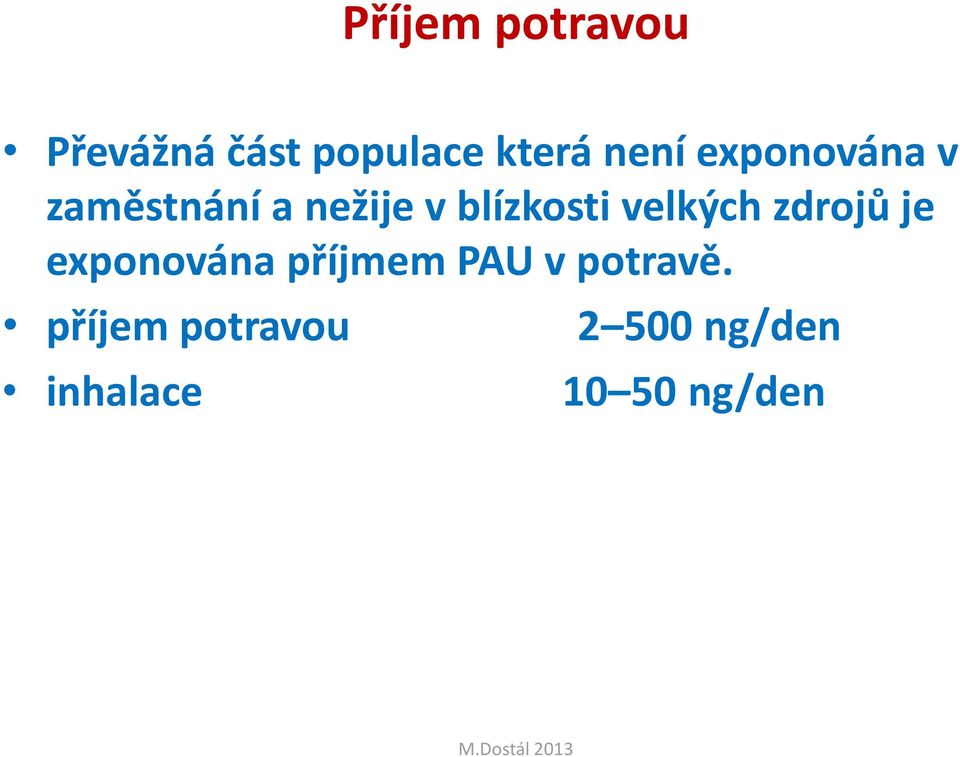 Příjem potravou

• Převážná část populace která není exponována v zaměstnání a nežije v blízkosti velkých zdrojů je exponována příjmem PAU v potravě.
• příjem potravou 2–500 ng/den
• inhalace 10–50 ng/den

M.Dostál 2013